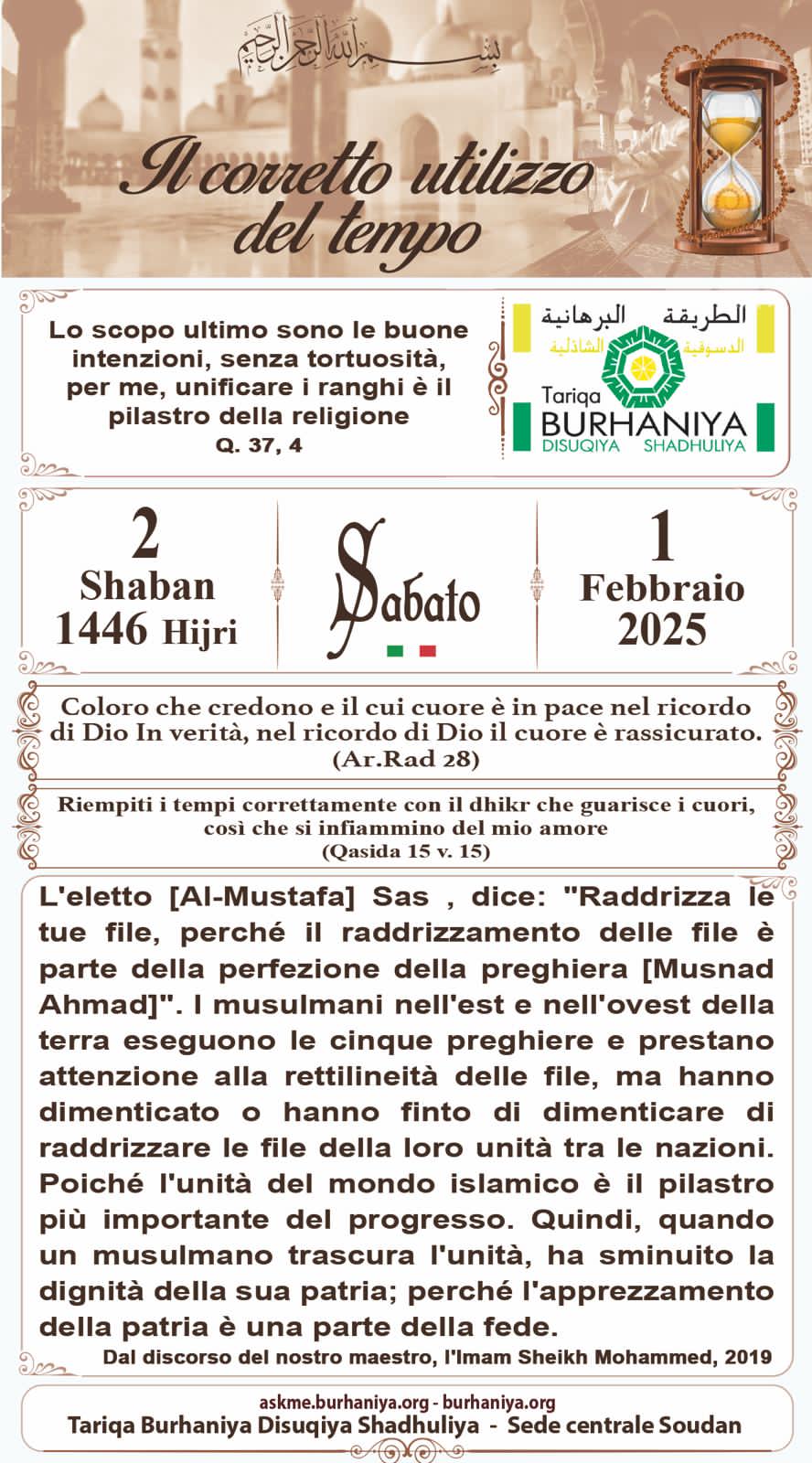 بسم الله الرحمن الرحيم

Il corretto utilizzo del tempo

Lo scopo ultimo sono le buone intenzioni, senza tortuosità, per me, unificare i ranghi è il pilastro della religione
Q. 37, 4

الطريقة البرهانية
الدسوقية الشاذلية
Tariqa
BURHANIYA
DISUQIYA SHADHULIYA

2
Shaban
1446 Hijri

Sabato

1
Febbraio
2025

Coloro che credono e il cui cuore è in pace nel ricordo di Dio In verità, nel ricordo di Dio il cuore è rassicurato.
(Ar.Rad 28)

Riempiti i tempi correttamente con il dhikr che guarisce i cuori, così che si infiammino del mio amore
(Qasida 15 v. 15)

L'eletto [Al-Mustafa] Sas , dice: "Raddrizza le tue file, perché il raddrizzamento delle file è parte della perfezione della preghiera [Musnad Ahmad]". I musulmani nell'est e nell'ovest della terra eseguono le cinque preghiere e prestano attenzione alla rettilineità delle file, ma hanno dimenticato o hanno finto di dimenticare di raddrizzare le file della loro unità tra le nazioni. Poiché l'unità del mondo islamico è il pilastro più importante del progresso. Quindi, quando un musulmano trascura l'unità, ha sminuito la dignità della sua patria; perché l'apprezzamento della patria è una parte della fede.
Dal discorso del nostro maestro, l'Imam Sheikh Mohammed, 2019

askme.burhaniya.org - burhaniya.org
Tariqa Burhaniya Disuqiya Shadhuliya - Sede centrale Soudan